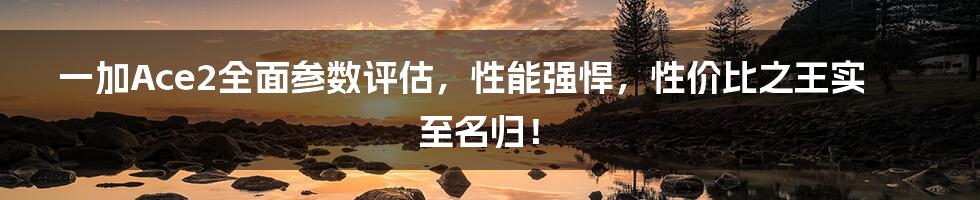 一加Ace2全面参数评估，性能强悍，性价比之王实至名归！